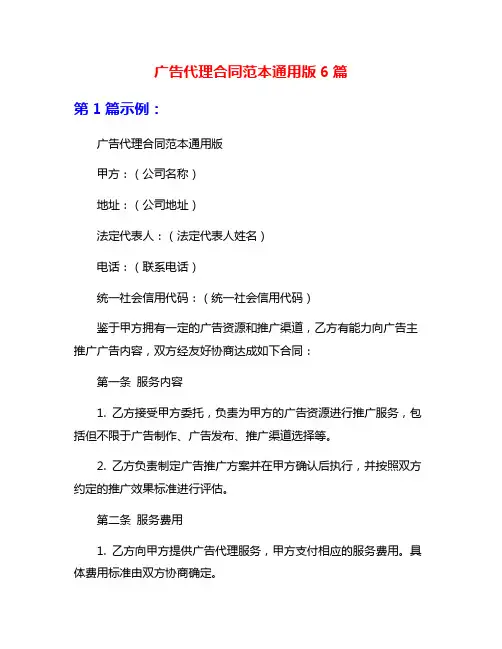 广告代理合同范本通用版 6 篇

第 1 篇示例：

广告代理合同范本通用版

甲方：（公司名称）

地址：（公司地址）

法定代表人：（法定代表人姓名）

电话：（联系电话）

统一社会信用代码：（统一社会信用代码）

鉴于甲方拥有一定的广告资源和推广渠道，乙方有能力向广告主推广广告内容，双方经友好协商达成如下合同：

第一条 服务内容

1. 乙方接受甲方委托，负责为甲方的广告资源进行推广服务，包括但不限于广告制作、广告发布、推广渠道选择等。

2. 乙方负责制定广告推广方案并在甲方确认后执行，并按照双方约定的推广效果标准进行评估。

第二条 服务费用

1. 乙方向甲方提供广告代理服务，甲方支付相应的服务费用。具体费用标准由双方协商确定。